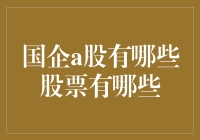 国企a股有哪些
股票有哪些